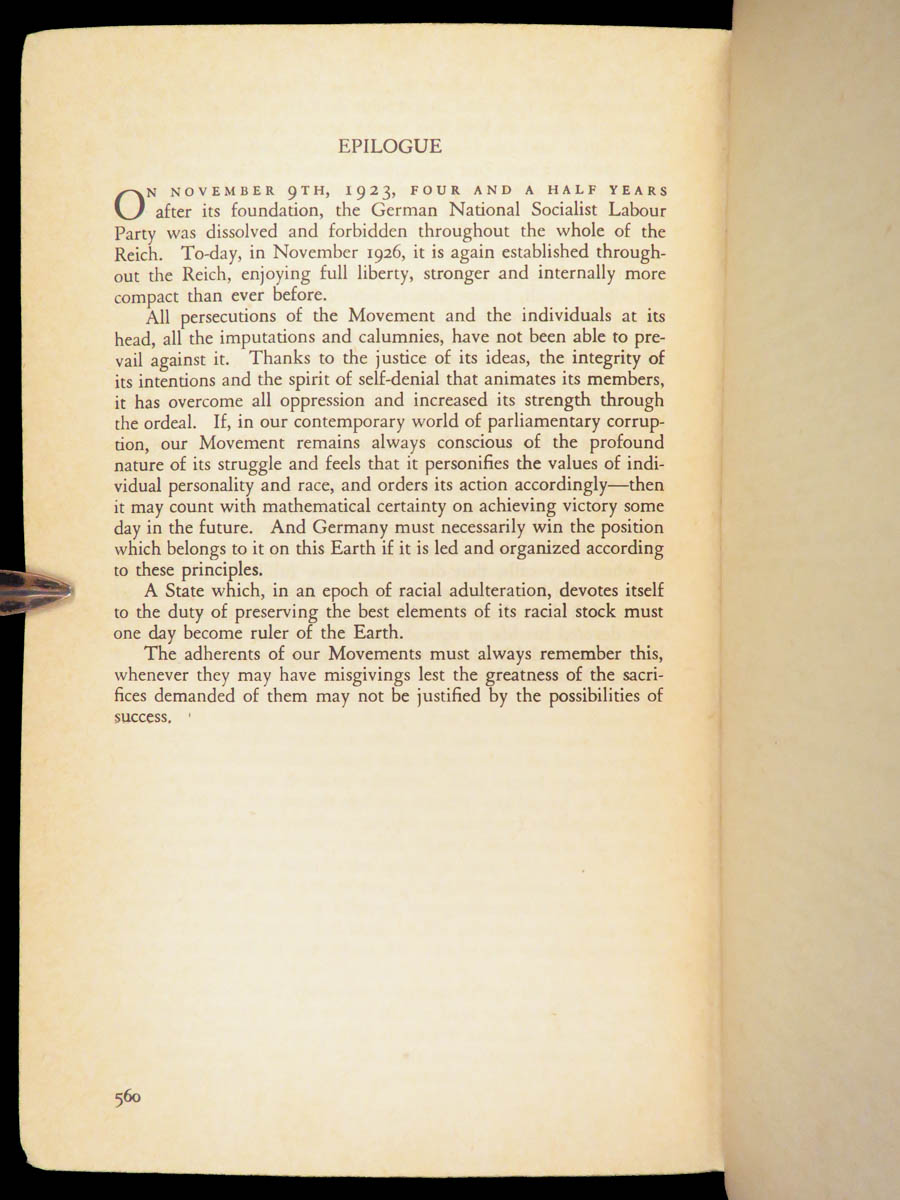 EPILOGUE

ON NOVEMBER 9TH, 1923, FOUR AND A HALF YEARS after its foundation, the German National Socialist Labour Party was dissolved and forbidden throughout the whole of the Reich. To-day, in November 1926, it is again established throughout the Reich, enjoying full liberty, stronger and internally more compact than ever before.

All persecutions of the Movement and the individuals at its head, all the imputations and calumnies, have not been able to prevail against it. Thanks to the justice of its ideas, the integrity of its intentions and the spirit of self-denial that animates its members, it has overcome all oppression and increased its strength through the ordeal. If, in our contemporary world of parliamentary corruption, our Movement remains always conscious of the profound nature of its struggle and feels that it personifies the values of individual personality and race, and orders its action accordingly—then it may count with mathematical certainty on achieving victory some day in the future. And Germany must necessarily win the position which belongs to it on this Earth if it is led and organized according to these principles.

A State which, in an epoch of racial adulteration, devotes itself to the duty of preserving the best elements of its racial stock must one day become ruler of the Earth.

The adherents of our Movements must always remember this, whenever they may have misgivings lest the greatness of the sacrifices demanded of them may not be justified by the possibilities of success.

560